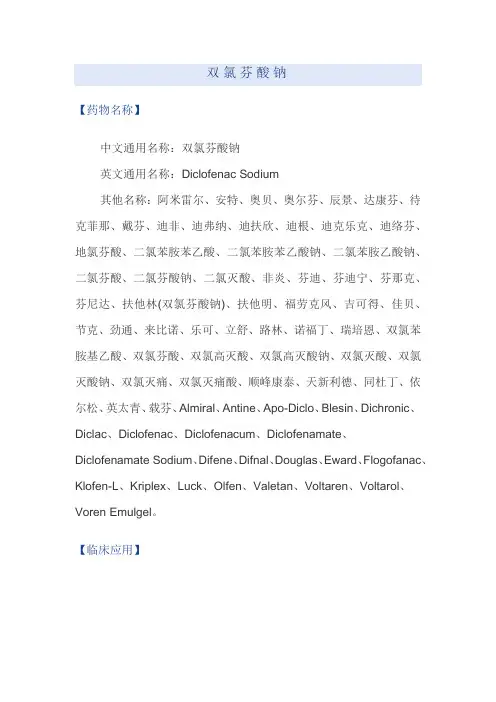 双氯芬酸钠

【药物名称】

中文通用名称：双氯芬酸钠

英文通用名称：Diclofenac Sodium

其他名称：阿米雷尔、安特、奥贝、奥尔芬、辰景、达康芬、待克菲那、戴芬、迪非、迪弗纳、迪扶欣、迪根、迪克乐克、迪络芬、地氯芬酸、二氯苯胺苯乙酸、二氯苯胺苯乙酸钠、二氯苯胺乙酸钠、二氯芬酸、二氯芬酸钠、二氯灭酸、非炎、芬迪、芬迪宁、芬那克、芬尼达、扶他林(双氯芬酸钠)、扶他明、福劳克风、吉可得、佳贝、节克、劲通、来比诺、乐可、立舒、路林、诺福丁、瑞培恩、双氯苯胺基乙酸、双氯芬酸、双氯高灭酸、双氯高灭酸钠、双氯灭酸、双氯灭酸钠、双氯灭痛、双氯灭痛酸、顺峰康泰、天新利德、同杜丁、依尔松、英太青、载芬、Almiral、Antine、Apo-Diclo、Blesin、Dichronic、Diclac、Diclofenac、Diclofenacum、Diclofenamate、Diclofenamate Sodium、Difene、Difnal、Douglas、Eward、Flogofanac、Klofen-L、Kriplex、Luck、Olfen、Valetan、Voltaren、Voltarol、Voren Emulgel。

【临床应用】